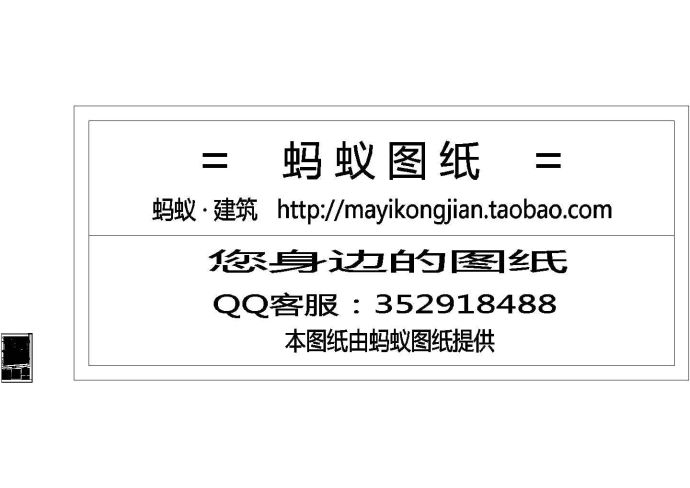 = 蚂蚁图纸 =

蚂蚁 · 建筑 http://mayikongjian.taobao.com

您身边的图纸

QQ客服：352918488

本图纸由蚂蚁图纸提供